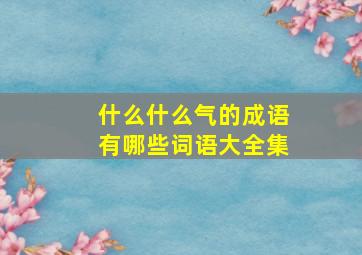 什么什么气的成语
有哪些词语大全集